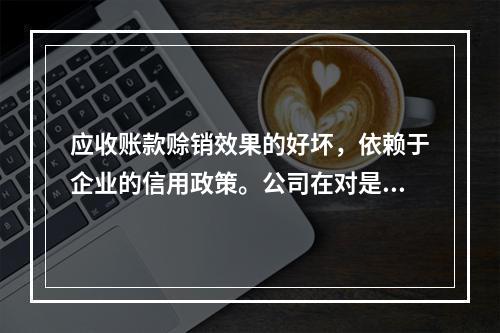 应收账款赊销效果的好坏，依赖于企业的信用政策。公司在对是...